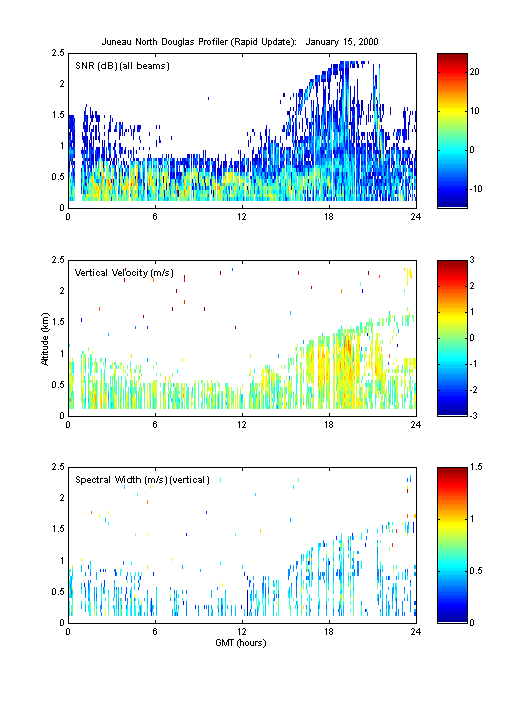 Juneau North Douglas Profiler (Rapid Update): January 15, 2000

SNR (dB) (all beams)

2.5
2
1.5
1
0.5
0
0 6 12 18 24

20
10
0
-10

Vertical Velocity (m/s)

Altitude (km)

2.5
2
1.5
1
0.5
0
0 6 12 18 24

3
2
1
0
-1
-2
-3

Spectral Width (m/s) (vertical)

2.5
2
1.5
1
0.5
0
0 6 12 18 24

GMT (hours)

1.5
1
0.5
0